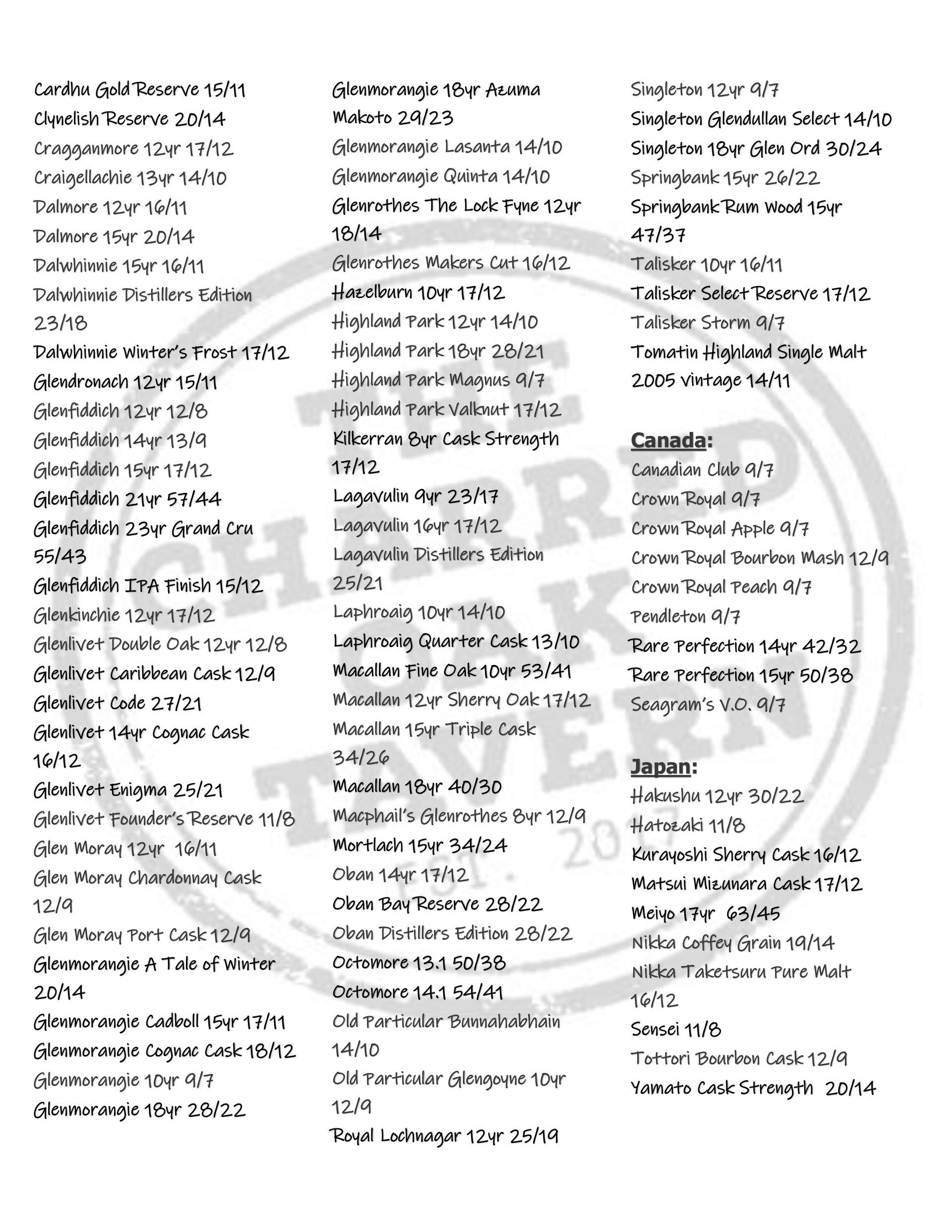 Cardhu Gold Reserve 15/11
Clynelish Reserve 20/14
Cragganmore 12yr 17/12
Craigellachie 13yr 14/10
Dalmore 12yr 16/11
Dalmore 15yr 20/14
Dalwhinnie 15yr 16/11
Dalwhinnie Distillers Edition 23/18
Dalwhinnie Winter's Frost 17/12
Glendronach 12yr 15/11
Glenfiddich 12yr 12/8
Glenfiddich 14yr 13/9
Glenfiddich 15yr 17/12
Glenfiddich 21yr 57/44
Glenfiddich 23yr Grand Cru 55/43
Glenfiddich IPA Finish 15/12
Glenkinchie 12yr 17/12
Glenlivet Double Oak 12yr 12/8
Glenlivet Caribbean Cask 12/9
Glenlivet Code 27/21
Glenlivet 14yr Cognac Cask 16/12
Glenlivet Enigma 25/21
Glenlivet Founder's Reserve 11/8
Glen Moray 12yr 16/11
Glen Moray Chardonnay Cask 12/9
Glen Moray Port Cask 12/9
Glenmorangie A Tale of Winter 20/14
Glenmorangie Cadboll 15yr 17/11
Glenmorangie Cognac Cask 18/12
Glenmorangie 10yr 9/7
Glenmorangie 18yr 28/22

Glenmorangie 18yr Azuma Makoto 29/23
Glenmorangie Lasanta 14/10
Glenmorangie Quinta 14/10
Glenrothes The Lock Fyne 12yr 18/14
Glenrothes Makers Cut 16/12
Hazelburn 10yr 17/12
Highland Park 12yr 14/10
Highland Park 18yr 28/21
Highland Park Magnus 9/7
Highland Park Valknut 17/12
Kilkerran 8yr Cask Strength 17/12
Lagavulin 9yr 23/17
Lagavulin 16yr 17/12
Lagavulin Distillers Edition 25/21
Laphroaig 10yr 14/10
Laphroaig Quarter Cask 13/10
Macallan Fine Oak 10yr 53/41
Macallan 12yr Sherry Oak 17/12
Macallan 15yr Triple Cask 34/26
Macallan 18yr 40/30
Macphail's Glenrothes 8yr 12/9
Mortlach 15yr 34/24
Oban 14yr 17/12
Oban Bay Reserve 28/22
Oban Distillers Edition 28/22
Octomore 13.1 50/38
Octomore 14.1 54/41
Old Particular Bunnahabhain 14/10
Old Particular Glengoyne 10yr 12/9
Royal Lochnagar 12yr 25/19

Singleton 12yr 9/7
Singleton Glendullan Select 14/10
Singleton 18yr Glen Ord 30/24
Springbank 15yr 26/22
Springbank Rum Wood 15yr 47/37
Talisker 10yr 16/11
Talisker Select Reserve 17/12
Talisker Storm 9/7
Tomatin Highland Single Malt 2005 vintage 14/11

Canada:
Canadian Club 9/7
Crown Royal 9/7
Crown Royal Apple 9/7
Crown Royal Bourbon Mash 12/9
Crown Royal Peach 9/7
Pendleton 9/7
Rare Perfection 14yr 42/32
Rare Perfection 15yr 50/38
Seagram's V.O. 9/7

Japan:
Hakushu 12yr 30/22
Hatozaki 11/8
Kurayoshi Sherry Cask 16/12
Matsui Mizunara Cask 17/12
Meiyo 17yr 63/45
Nikka Coffey Grain 19/14
Nikka Taketsuru Pure Malt 16/12
Sensei 11/8
Tottori Bourbon Cask 12/9
Yamato Cask Strength 20/14

THE CHARRED OAK TAVERN EST. 2017